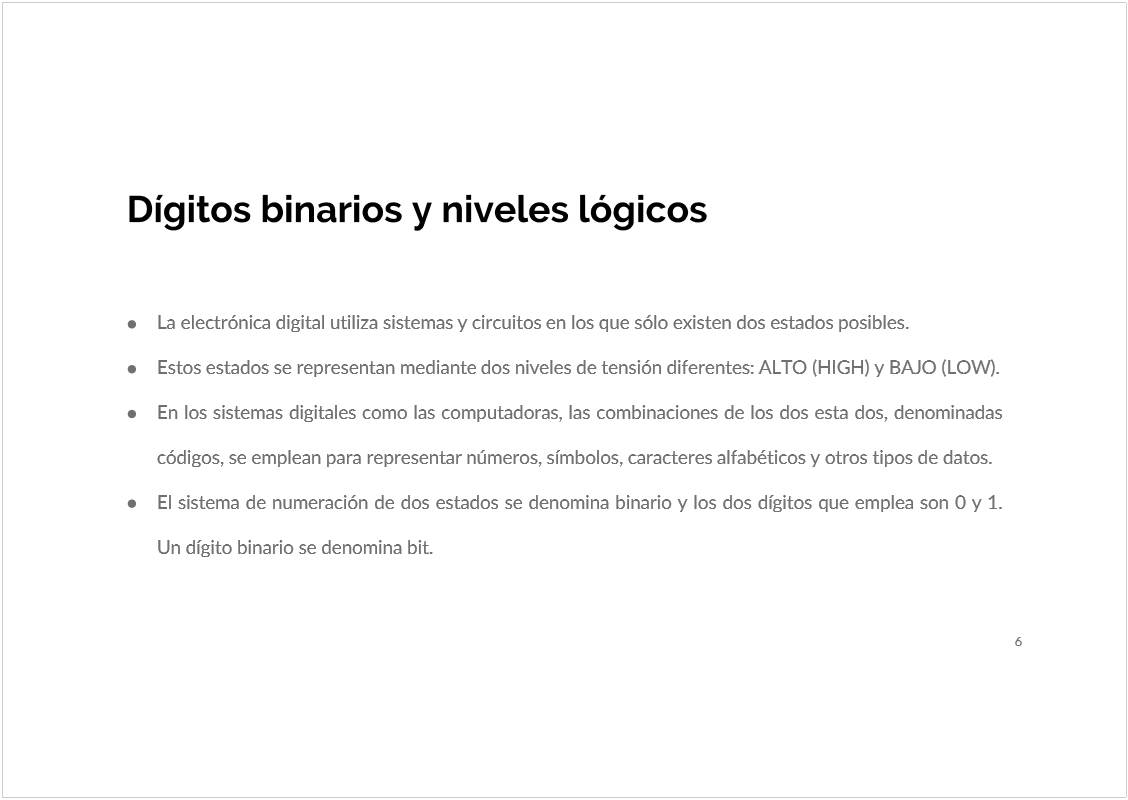 Dígitos binarios y niveles lógicos

- La electrónica digital utiliza sistemas y circuitos en los que sólo existen dos estados posibles.
- Estos estados se representan mediante dos niveles de tensión diferentes: ALTO (HIGH) y BAJO (LOW).
- En los sistemas digitales como las computadoras, las combinaciones de los dos esta dos, denominadas códigos, se emplean para representar números, símbolos, caracteres alfabéticos y otros tipos de datos.
- El sistema de numeración de dos estados se denomina binario y los dos dígitos que emplea son 0 y 1. Un dígito binario se denomina bit.

6